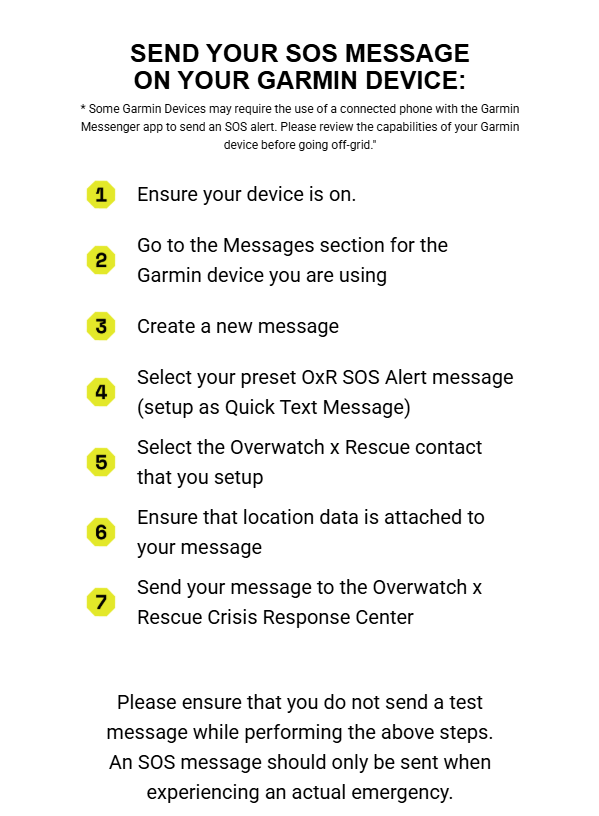 SEND YOUR SOS MESSAGE ON YOUR GARMIN DEVICE:

* Some Garmin Devices may require the use of a connected phone with the Garmin Messenger app to send an SOS alert. Please review the capabilities of your Garmin device before going off-grid."

1 Ensure your device is on.

2 Go to the Messages section for the Garmin device you are using

3 Create a new message

4 Select your preset OxR SOS Alert message (setup as Quick Text Message)

5 Select the Overwatch x Rescue contact that you setup

6 Ensure that location data is attached to your message

7 Send your message to the Overwatch x Rescue Crisis Response Center

Please ensure that you do not send a test message while performing the above steps. An SOS message should only be sent when experiencing an actual emergency.